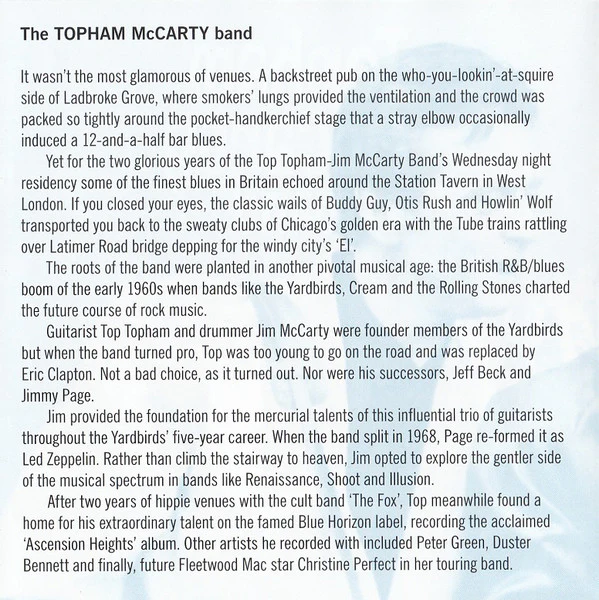 The TOPHAM McCARTY band

It wasn't the most glamorous of venues. A backstreet pub on the who-you-lookin'-at-squire side of Ladbroke Grove, where smokers' lungs provided the ventilation and the crowd was packed so tightly around the pocket-handkerchief stage that a stray elbow occasionally induced a 12-and-a-half bar blues.

Yet for the two glorious years of the Top Topham-Jim McCarty Band's Wednesday night residency some of the finest blues in Britain echoed around the Station Tavern in West London. If you closed your eyes, the classic wails of Buddy Guy, Otis Rush and Howlin' Wolf transported you back to the sweaty clubs of Chicago's golden era with the Tube trains rattling over Latimer Road bridge depping for the windy city's 'El'.

The roots of the band were planted in another pivotal musical age: the British R&B/blues boom of the early 1960s when bands like the Yardbirds, Cream and the Rolling Stones charted the future course of rock music.

Guitarist Top Topham and drummer Jim McCarty were founder members of the Yardbirds but when the band turned pro, Top was too young to go on the road and was replaced by Eric Clapton. Not a bad choice, as it turned out. Nor were his successors, Jeff Beck and Jimmy Page.

Jim provided the foundation for the mercurial talents of this influential trio of guitarists throughout the Yardbirds' five-year career. When the band split in 1968, Page re-formed it as Led Zeppelin. Rather than climb the stairway to heaven, Jim opted to explore the gentler side of the musical spectrum in bands like Renaissance, Shoot and Illusion.

After two years of hippie venues with the cult band 'The Fox', Top meanwhile found a home for his extraordinary talent on the famed Blue Horizon label, recording the acclaimed 'Ascension Heights' album. Other artists he recorded with included Peter Green, Duster Bennett and finally, future Fleetwood Mac star Christine Perfect in her touring band.